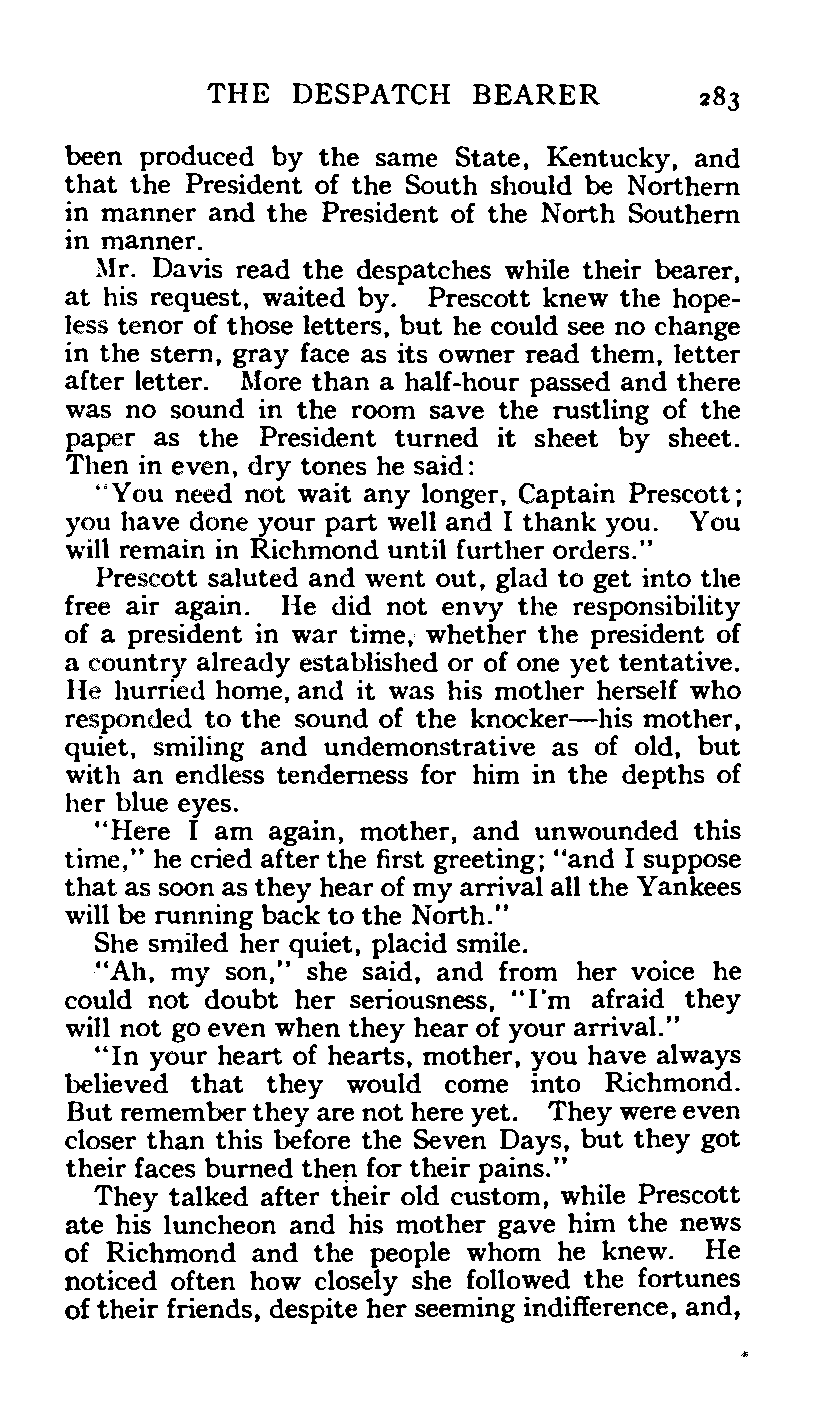 THE DESPATCH BEARER 283

been produced by the same State, Kentucky, and that the President of the South should be Northern in manner and the President of the North Southern in manner.

Mr. Davis read the despatches while their bearer, at his request, waited by. Prescott knew the hopeless tenor of those letters, but he could see no change in the stern, gray face as its owner read them, letter after letter. More than a half-hour passed and there was no sound in the room save the rustling of the paper as the President turned it sheet by sheet. Then in even, dry tones he said:

"You need not wait any longer, Captain Prescott; you have done your part well and I thank you. You will remain in Richmond until further orders."

Prescott saluted and went out, glad to get into the free air again. He did not envy the responsibility of a president in war time, whether the president of a country already established or of one yet tentative. He hurried home, and it was his mother herself who responded to the sound of the knocker—his mother, quiet, smiling and undemonstrative as of old, but with an endless tenderness for him in the depths of her blue eyes.

"Here I am again, mother, and unwounded this time," he cried after the first greeting; "and I suppose that as soon as they hear of my arrival all the Yankees will be running back to the North."

She smiled her quiet, placid smile.

"Ah, my son," she said, and from her voice he could not doubt her seriousness, "I'm afraid they will not go even when they hear of your arrival."

"In your heart of hearts, mother, you have always believed that they would come into Richmond. But remember they are not here yet. They were even closer than this before the Seven Days, but they got their faces burned then for their pains."

They talked after their old custom, while Prescott ate his luncheon and his mother gave him the news of Richmond and the people whom he knew. He noticed often how closely she followed the fortunes of their friends, despite her seeming indifference, and,